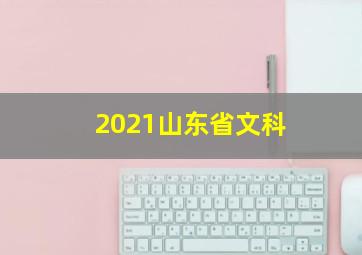 2021山东省文科